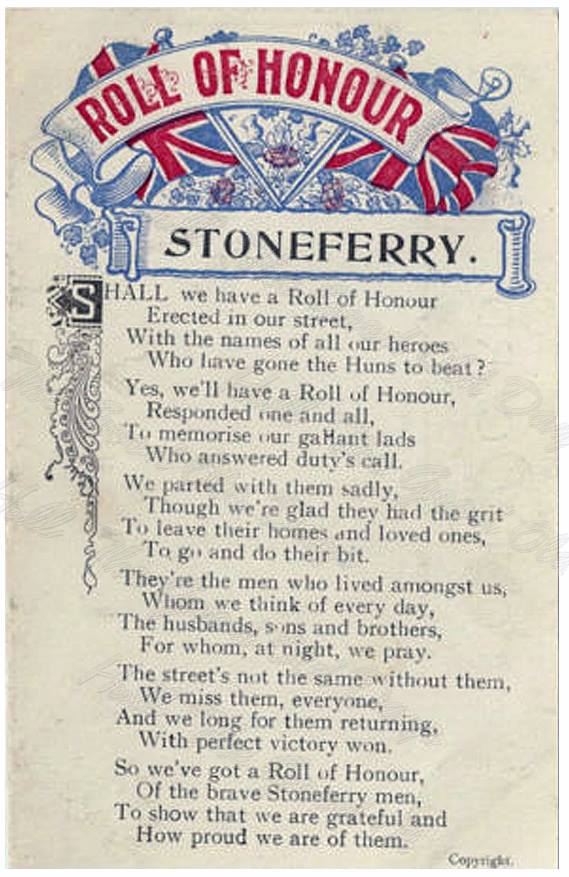 ROLL OF HONOUR

STONEFERRY.

SHALL we have a Roll of Honour
Erected in our street,
With the names of all our heroes
Who have gone the Huns to beat?

Yes, we'll have a Roll of Honour,
Responded one and all,
To memorise our gallant lads
Who answered duty's call.

We parted with them sadly,
Though we're glad they had the grit
To leave their homes and loved ones,
To go and do their bit.

They're the men who lived amongst us,
Whom we think of every day,
The husbands, sons and brothers,
For whom, at night, we pray.

The street's not the same without them,
We miss them, everyone,
And we long for them returning,
With perfect victory won.

So we've got a Roll of Honour,
Of the brave Stoneferry men,
To show that we are grateful and
How proud we are of them.

Copyright.